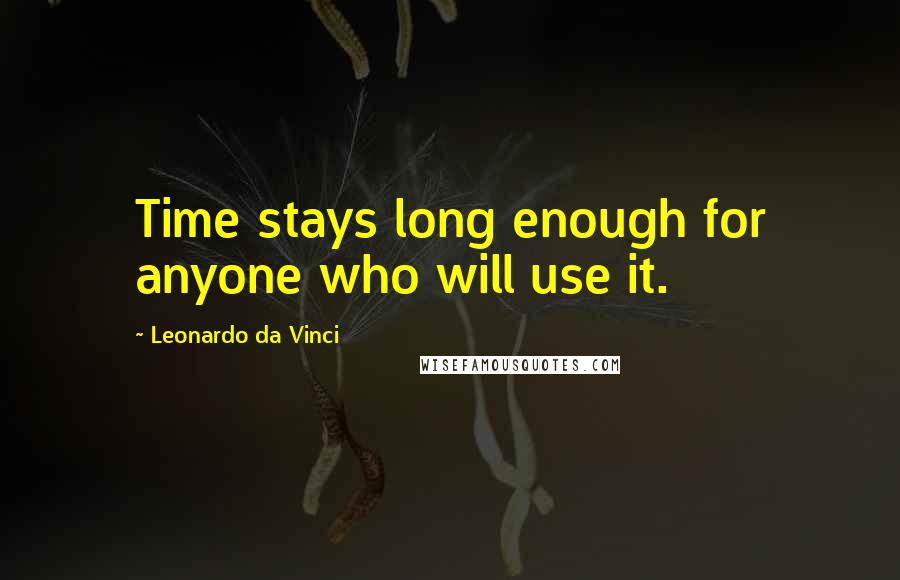 Time stays long enough for anyone who will use it.

~ Leonardo da Vinci

WISEFAMOUSQUOTES.COM